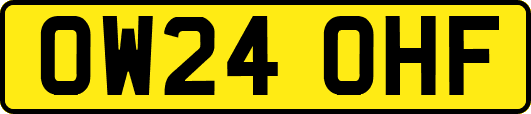 OW24 OHF